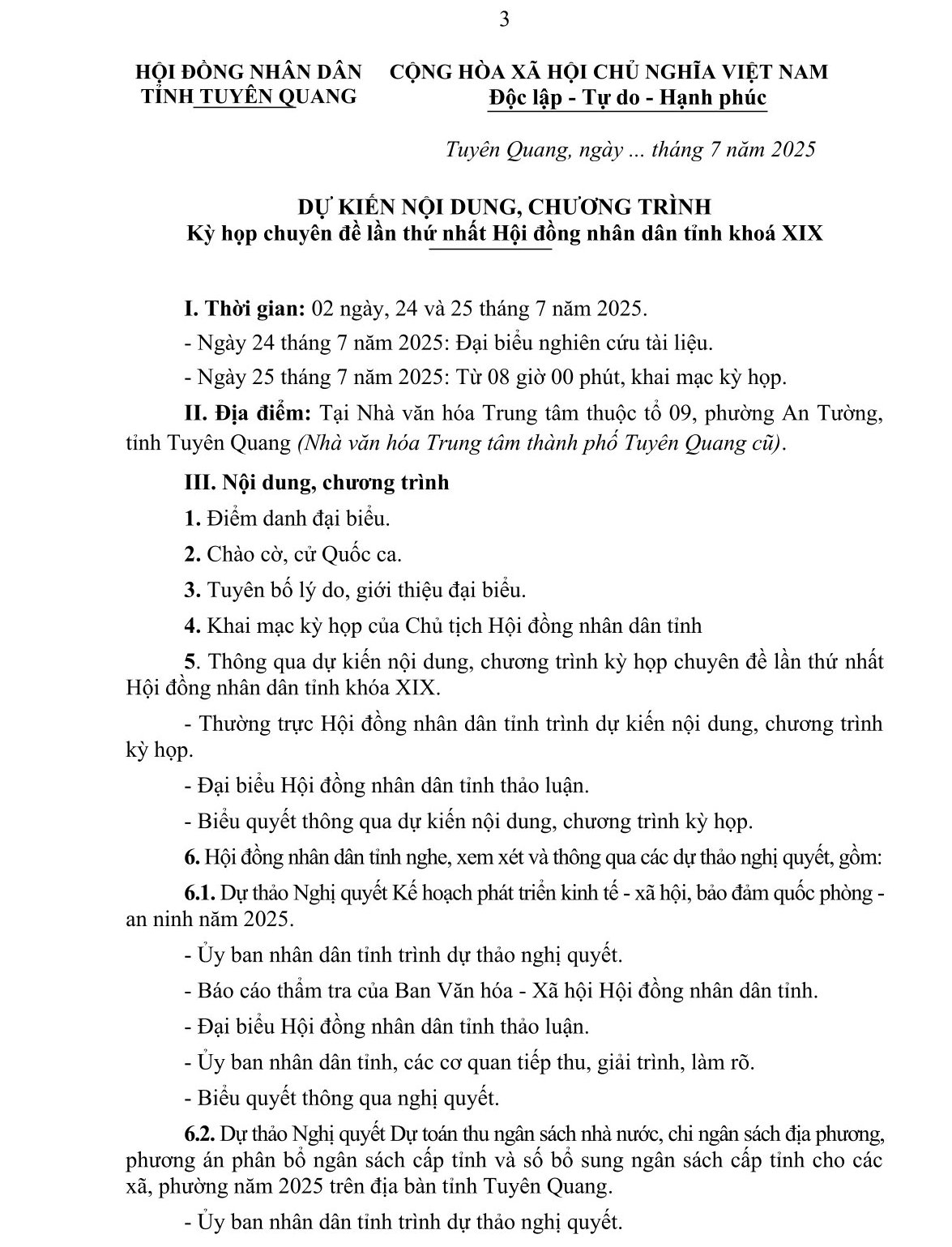 3

HỘI ĐỒNG NHÂN DÂN
TỈNH TUYÊN QUANG

CỘNG HÒA XÃ HỘI CHỦ NGHĨA VIỆT NAM
Độc lập - Tự do - Hạnh phúc

Tuyên Quang, ngày ... tháng 7 năm 2025

DỰ KIẾN NỘI DUNG, CHƯƠNG TRÌNH
Kỳ họp chuyên đề lần thứ nhất Hội đồng nhân dân tỉnh khoá XIX

I. Thời gian: 02 ngày, 24 và 25 tháng 7 năm 2025.

- Ngày 24 tháng 7 năm 2025: Đại biểu nghiên cứu tài liệu.

- Ngày 25 tháng 7 năm 2025: Từ 08 giờ 00 phút, khai mạc kỳ họp.

II. Địa điểm: Tại Nhà văn hóa Trung tâm thuộc tổ 09, phường An Tường, tỉnh Tuyên Quang (Nhà văn hóa Trung tâm thành phố Tuyên Quang cũ).

III. Nội dung, chương trình

1. Điểm danh đại biểu.

2. Chào cờ, cử Quốc ca.

3. Tuyên bố lý do, giới thiệu đại biểu.

4. Khai mạc kỳ họp của Chủ tịch Hội đồng nhân dân tỉnh

5. Thông qua dự kiến nội dung, chương trình kỳ họp chuyên đề lần thứ nhất Hội đồng nhân dân tỉnh khóa XIX.

- Thường trực Hội đồng nhân dân tỉnh trình dự kiến nội dung, chương trình kỳ họp.

- Đại biểu Hội đồng nhân dân tỉnh thảo luận.

- Biểu quyết thông qua dự kiến nội dung, chương trình kỳ họp.

6. Hội đồng nhân dân tỉnh nghe, xem xét và thông qua các dự thảo nghị quyết, gồm:

6.1. Dự thảo Nghị quyết Kế hoạch phát triển kinh tế - xã hội, bảo đảm quốc phòng - an ninh năm 2025.

- Ủy ban nhân dân tỉnh trình dự thảo nghị quyết.

- Báo cáo thẩm tra của Ban Văn hóa - Xã hội Hội đồng nhân dân tỉnh.

- Đại biểu Hội đồng nhân dân tỉnh thảo luận.

- Ủy ban nhân dân tỉnh, các cơ quan tiếp thu, giải trình, làm rõ.

- Biểu quyết thông qua nghị quyết.

6.2. Dự thảo Nghị quyết Dự toán thu ngân sách nhà nước, chi ngân sách địa phương, phương án phân bổ ngân sách cấp tỉnh và số bổ sung ngân sách cấp tỉnh cho các xã, phường năm 2025 trên địa bàn tỉnh Tuyên Quang.

- Ủy ban nhân dân tỉnh trình dự thảo nghị quyết.